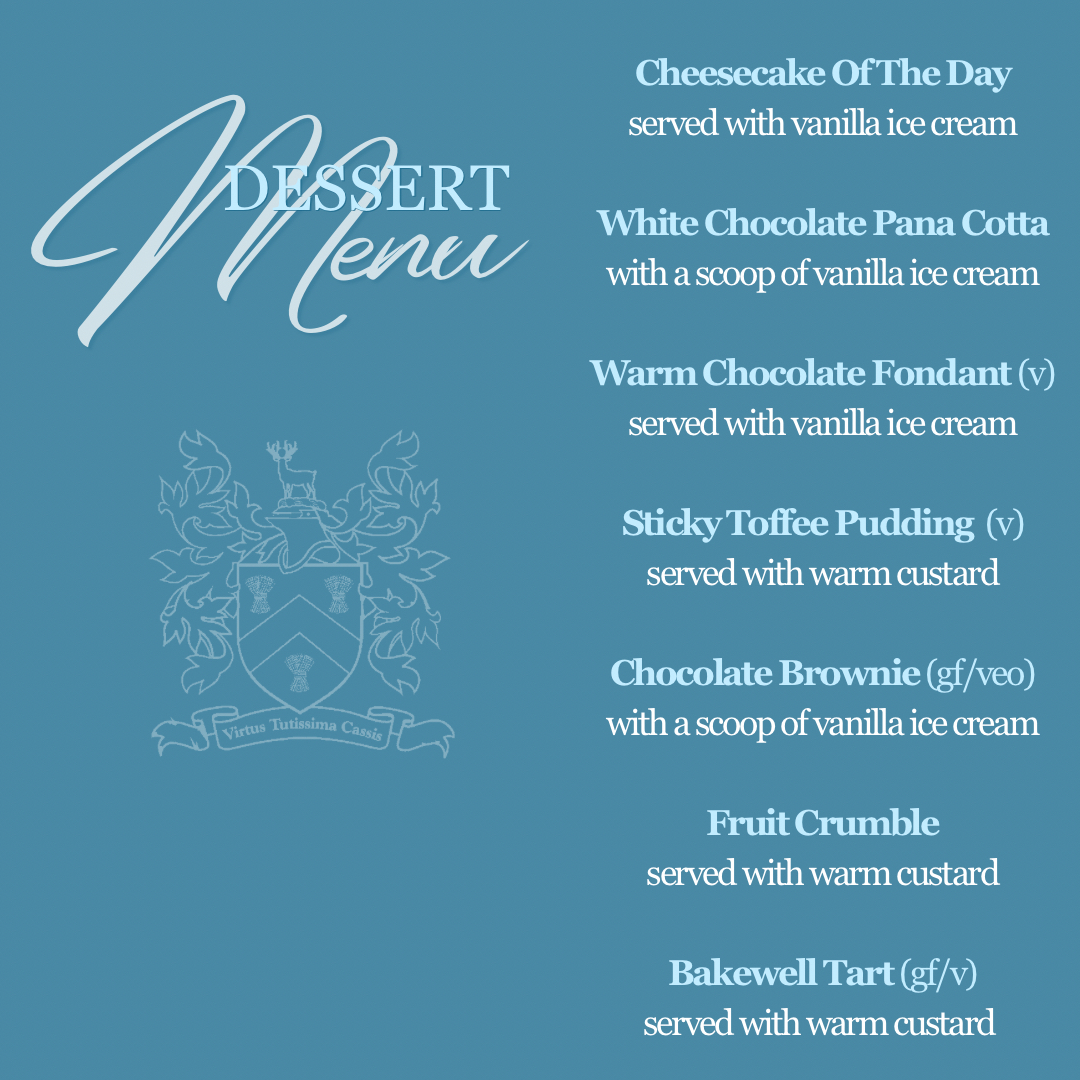 DESSERT
Menu

Virtus Tutissima Cassis

Cheesecake Of The Day
served with vanilla ice cream

White Chocolate Pana Cotta
with a scoop of vanilla ice cream

Warm Chocolate Fondant (v)
served with vanilla ice cream

Sticky Toffee Pudding (v)
served with warm custard

Chocolate Brownie (gf/veo)
with a scoop of vanilla ice cream

Fruit Crumble
served with warm custard

Bakewell Tart (gf/v)
served with warm custard